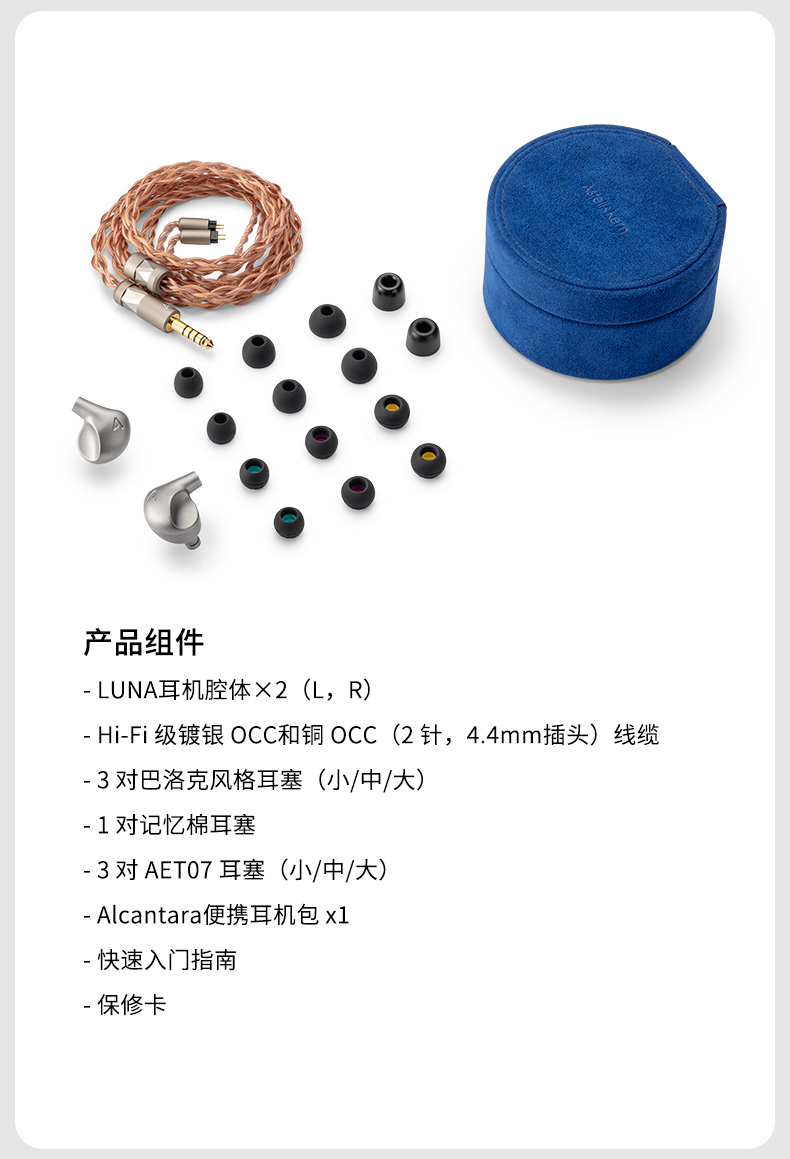 产品组件

- LUNA耳机腔体×2（L，R）

- Hi-Fi级镀银OCC和铜OCC（2针，4.4mm插头）线缆

- 3对巴洛克风格耳塞（小/中/大）

- 1对记忆棉耳塞

- 3对AET07耳塞（小/中/大）

- Alcantara便携耳机包x1

- 快速入门指南

- 保修卡